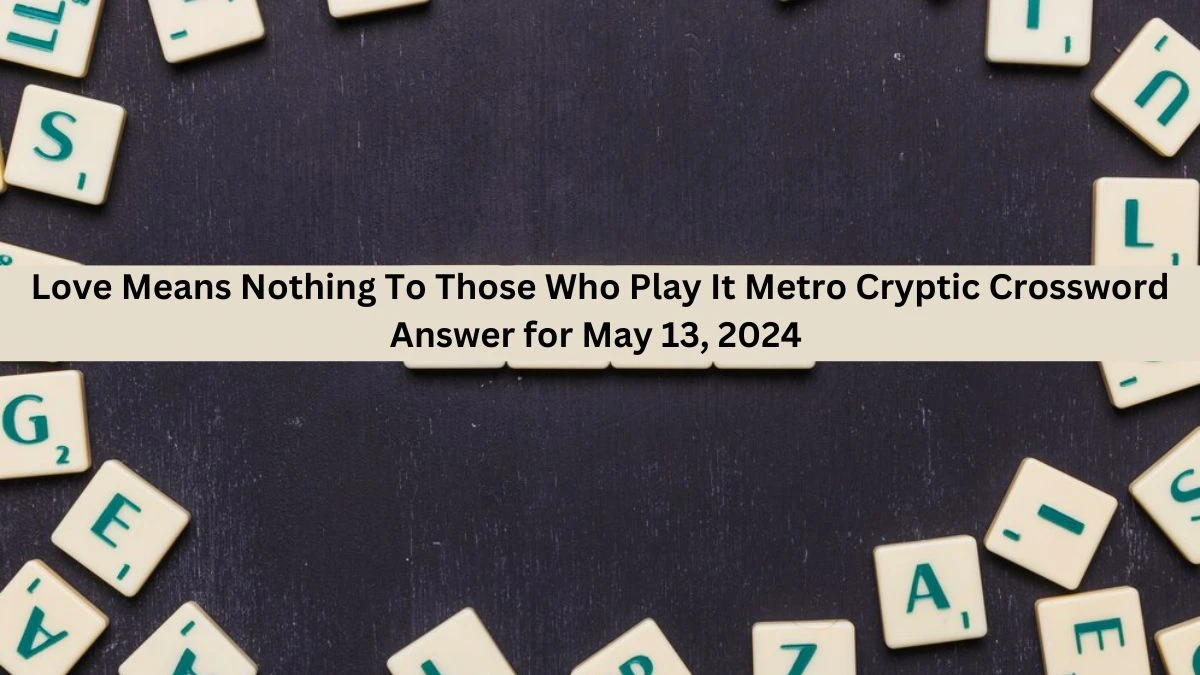 Love Means Nothing To Those Who Play It Metro Cryptic Crossword Answer for May 13, 2024